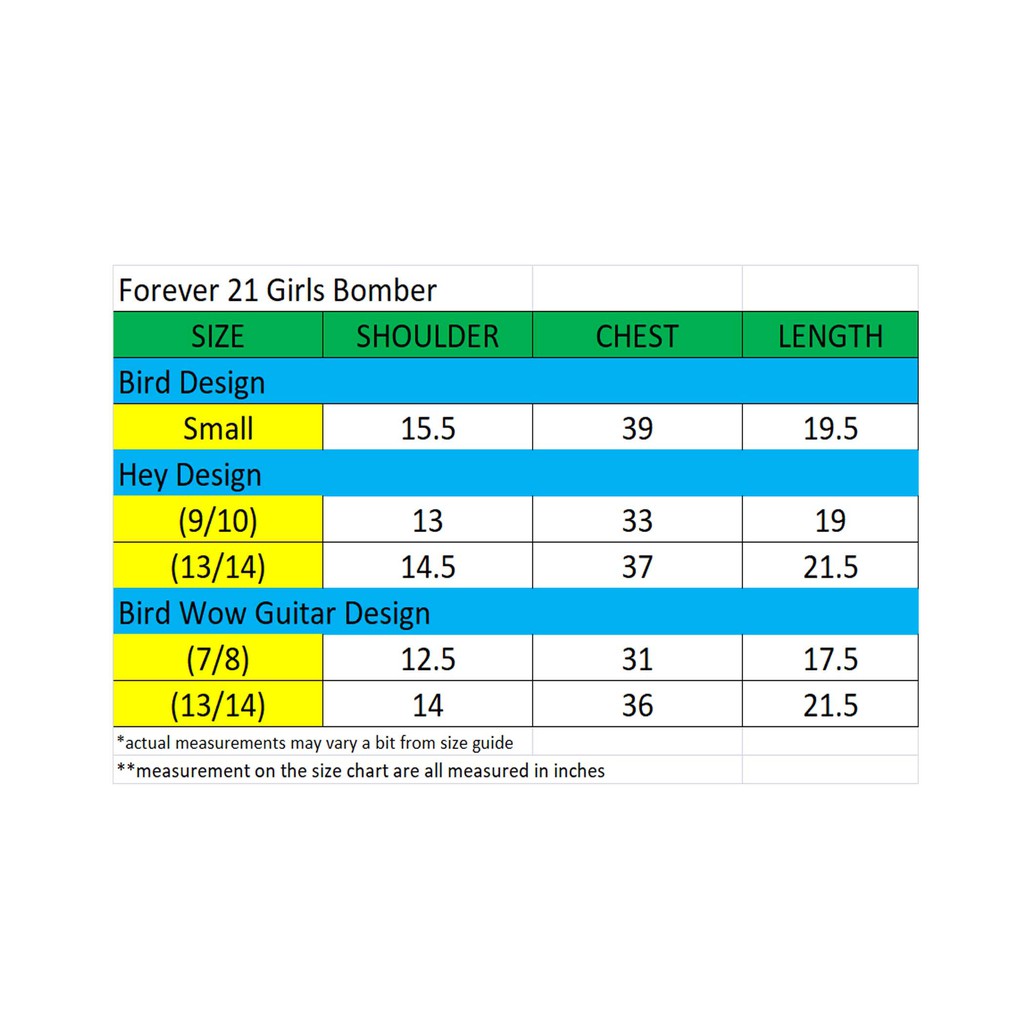 Forever 21 Girls Bomber

| SIZE | SHOULDER | CHEST | LENGTH |
|---|---|---|---|
| Bird Design | | | |
| Small | 15.5 | 39 | 19.5 |
| Hey Design | | | |
| (9/10) | 13 | 33 | 19 |
| (13/14) | 14.5 | 37 | 21.5 |
| Bird Wow Guitar Design | | | |
| (7/8) | 12.5 | 31 | 17.5 |
| (13/14) | 14 | 36 | 21.5 |

*actual measurements may vary a bit from size guide

**measurement on the size chart are all measured in inches